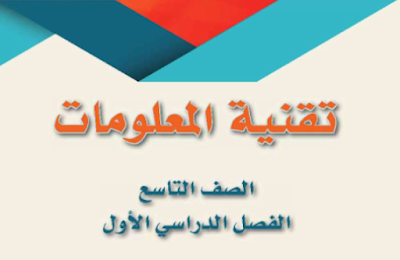 تقنية المعلومات

الصف التاسع
الفصل الدراسي الأول